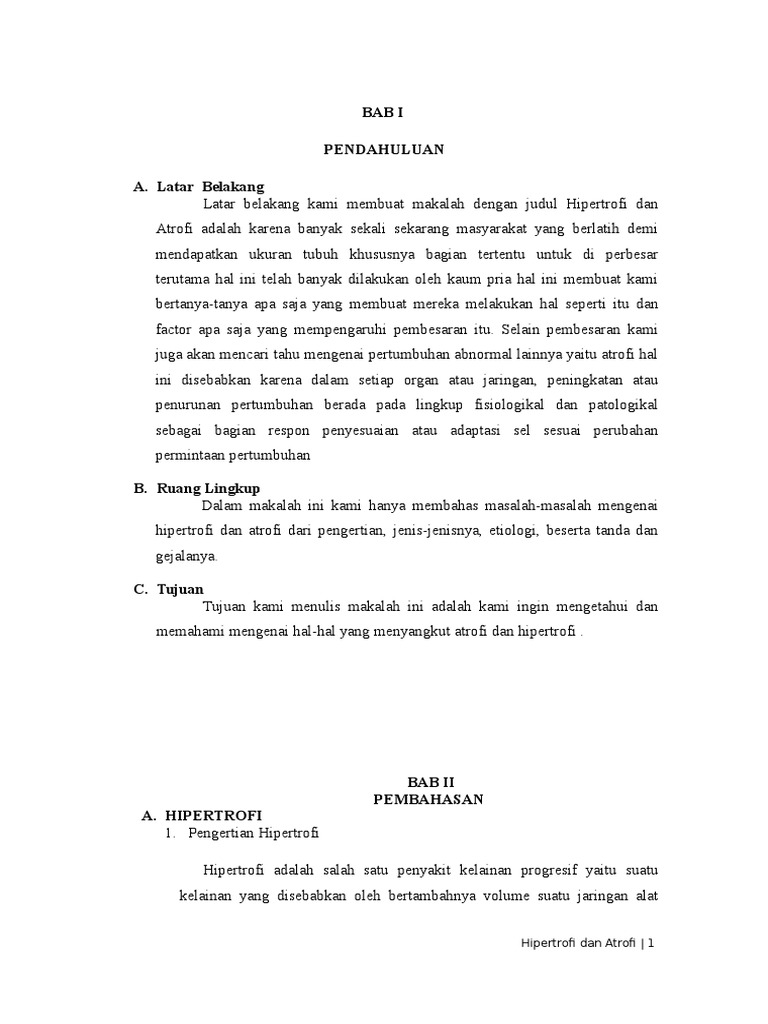 BAB I

PENDAHULUAN

A. Latar Belakang

Latar belakang kami membuat makalah dengan judul Hipertrofi dan Atrofi adalah karena banyak sekali sekarang masyarakat yang berlatih demi mendapatkan ukuran tubuh khususnya bagian tertentu untuk di perbesar terutama hal ini telah banyak dilakukan oleh kaum pria hal ini membuat kami bertanya-tanya apa saja yang membuat mereka melakukan hal seperti itu dan factor apa saja yang mempengaruhi pembesaran itu. Selain pembesaran kami juga akan mencari tahu mengenai pertumbuhan abnormal lainnya yaitu atrofi hal ini disebabkan karena dalam setiap organ atau jaringan, peningkatan atau penurunan pertumbuhan berada pada lingkup fisiologikal dan patologikal sebagai bagian respon penyesuaian atau adaptasi sel sesuai perubahan permintaan pertumbuhan

B. Ruang Lingkup

Dalam makalah ini kami hanya membahas masalah-masalah mengenai hipertrofi dan atrofi dari pengertian, jenis-jenisnya, etiologi, beserta tanda dan gejalanya.

C. Tujuan

Tujuan kami menulis makalah ini adalah kami ingin mengetahui dan memahami mengenai hal-hal yang menyangkut atrofi dan hipertrofi .

BAB II
PEMBAHASAN

A. HIPERTROFI

1. Pengertian Hipertrofi

Hipertrofi adalah salah satu penyakit kelainan progresif yaitu suatu kelainan yang disebabkan oleh bertambahnya volume suatu jaringan alat

Hipertrofi dan Atrofi | 1